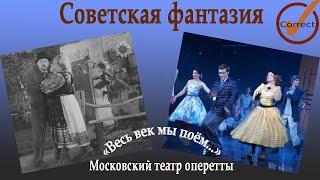 Советская фантазия

Correct

«Весь век мы поём...»

Московский театр оперетты